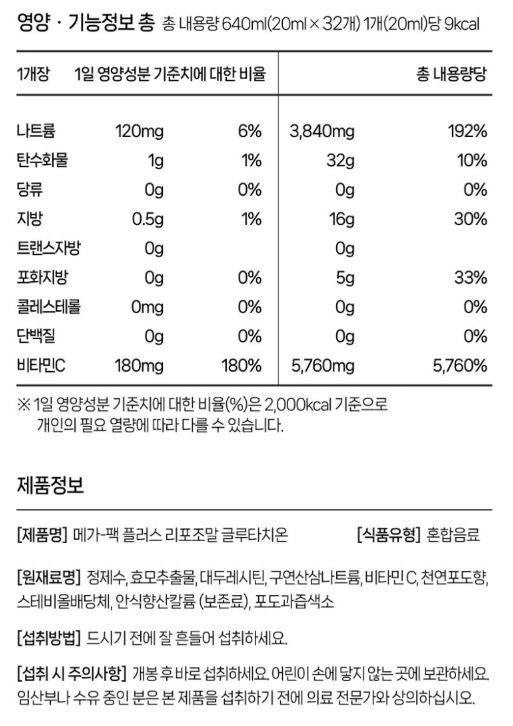 영양 · 기능정보 총 총 내용량 640ml(20ml × 32개) 1개(20ml)당 9kcal

| 1개장 | 1일 영양성분 기준치에 대한 비율 | | 총 내용량당 | |
|---|---|---|---|---|
| 나트륨 | 120mg | 6% | 3,840mg | 192% |
| 탄수화물 | 1g | 1% | 32g | 10% |
| 당류 | 0g | 0% | 0g | 0% |
| 지방 | 0.5g | 1% | 16g | 30% |
| 트랜스지방 | 0g | | 0g | |
| 포화지방 | 0g | 0% | 5g | 33% |
| 콜레스테롤 | 0mg | 0% | 0g | 0% |
| 단백질 | 0g | 0% | 0g | 0% |
| 비타민C | 180mg | 180% | 5,760mg | 5,760% |

※ 1일 영양성분 기준치에 대한 비율(%)은 2,000kcal 기준으로 개인의 필요 열량에 따라 다를 수 있습니다.

제품정보

[제품명] 메가-팩 플러스 리포조말 글루타치온 [식품유형] 혼합음료

[원재료명] 정제수, 효모추출물, 대두레시틴, 구연산삼나트륨, 비타민 C, 천연포도향, 스테비올배당체, 안식향산칼륨 (보존료), 포도과즙색소

[섭취방법] 드시기 전에 잘 흔들어 섭취하세요.

[섭취 시 주의사항] 개봉 후 바로 섭취하세요. 어린이 손에 닿지 않는 곳에 보관하세요. 임산부나 수유 중인 분은 본 제품을 섭취하기 전에 의료 전문가와 상의하십시오.